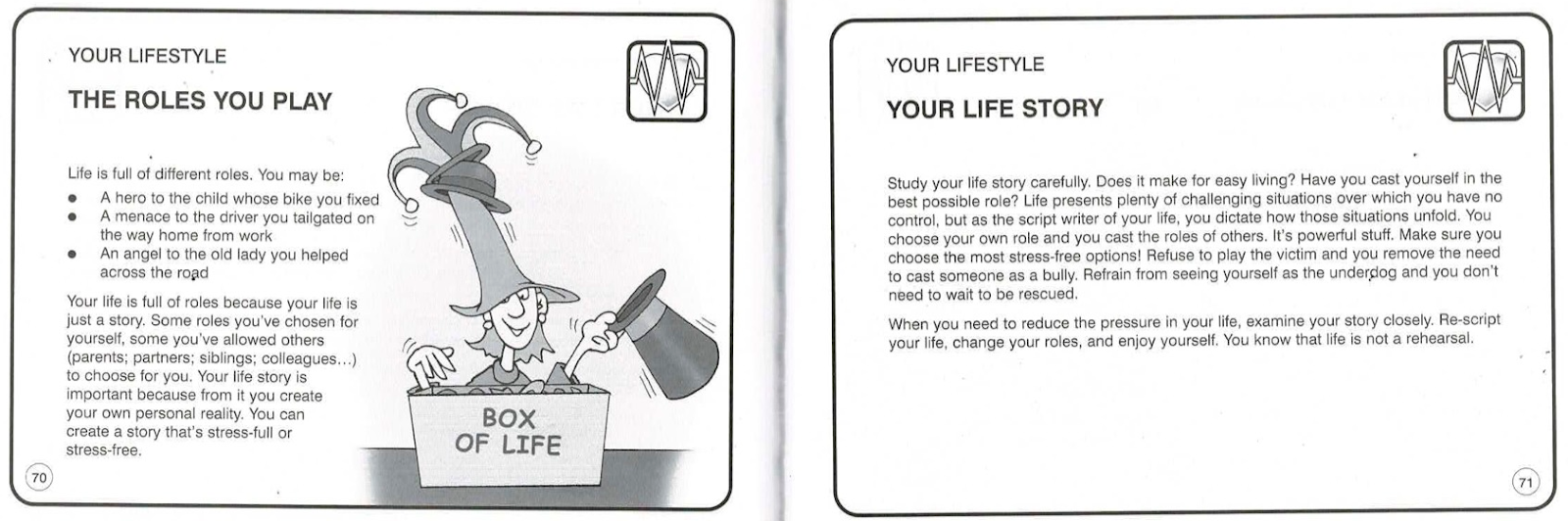 YOUR LIFESTYLE

THE ROLES YOU PLAY

Life is full of different roles. You may be:

• A hero to the child whose bike you fixed
• A menace to the driver you tailgated on the way home from work
• An angel to the old lady you helped across the road

Your life is full of roles because your life is just a story. Some roles you've chosen for yourself, some you've allowed others (parents; partners; siblings; colleagues...) to choose for you. Your life story is important because from it you create your own personal reality. You can create a story that's stress-full or stress-free.

BOX
OF LIFE

70

YOUR LIFESTYLE

YOUR LIFE STORY

Study your life story carefully. Does it make for easy living? Have you cast yourself in the best possible role? Life presents plenty of challenging situations over which you have no control, but as the script writer of your life, you dictate how those situations unfold. You choose your own role and you cast the roles of others. It's powerful stuff. Make sure you choose the most stress-free options! Refuse to play the victim and you remove the need to cast someone as a bully. Refrain from seeing yourself as the underdog and you don't need to wait to be rescued.

When you need to reduce the pressure in your life, examine your story closely. Re-script your life, change your roles, and enjoy yourself. You know that life is not a rehearsal.

71